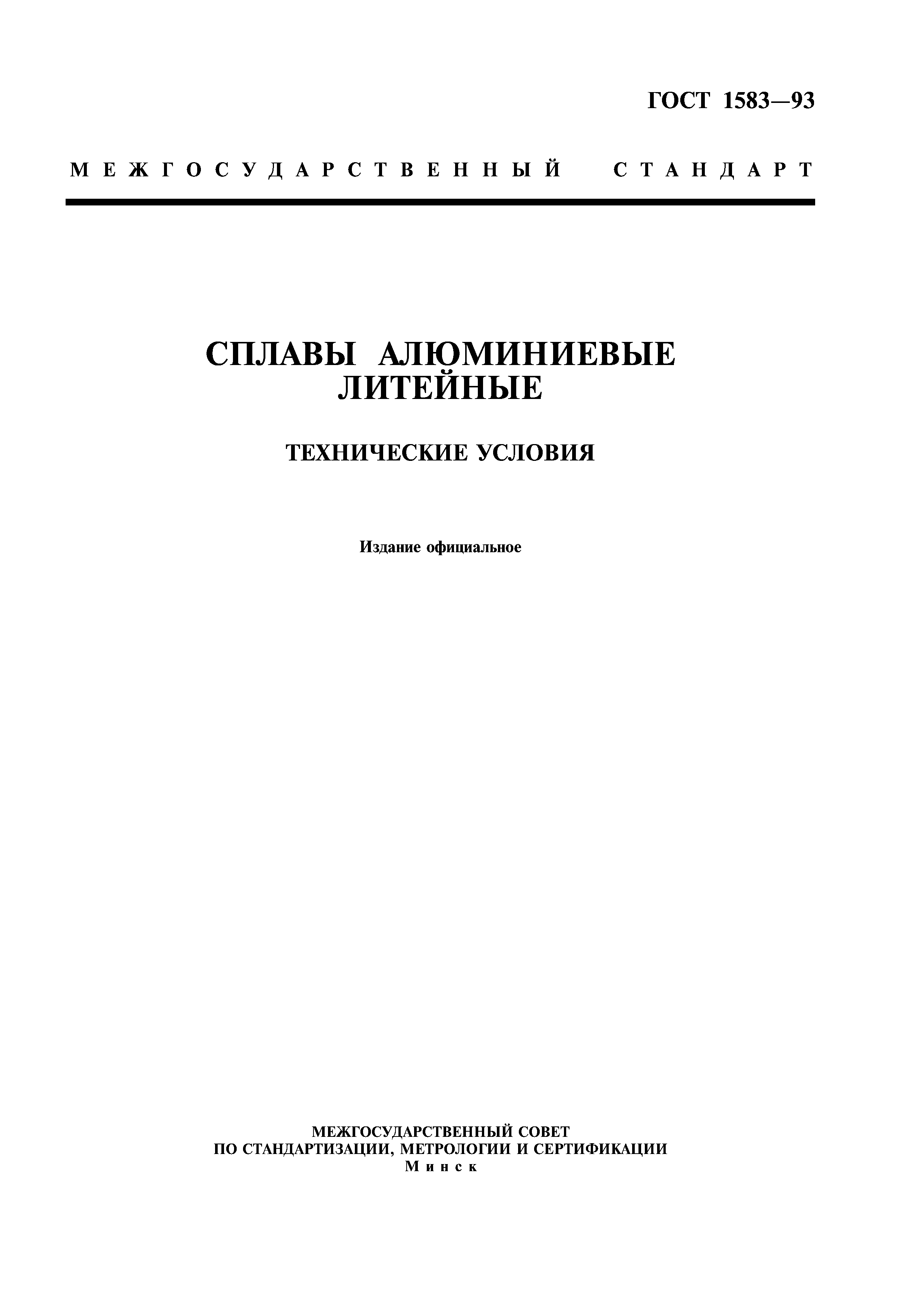 ГОСТ 1583—93

МЕЖГОСУДАРСТВЕННЫЙ СТАНДАРТ

СПЛАВЫ АЛЮМИНИЕВЫЕ ЛИТЕЙНЫЕ

ТЕХНИЧЕСКИЕ УСЛОВИЯ

Издание официальное

МЕЖГОСУДАРСТВЕННЫЙ СОВЕТ ПО СТАНДАРТИЗАЦИИ, МЕТРОЛОГИИ И СЕРТИФИКАЦИИ
Минск